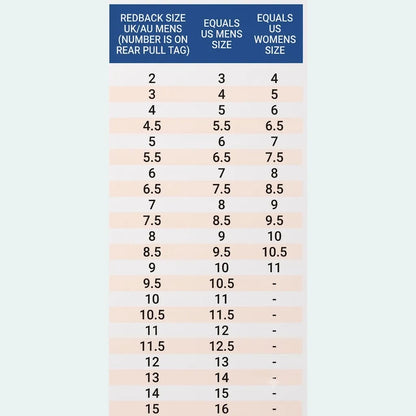 | REDBACK SIZE UK/AU MENS (NUMBER IS ON REAR PULL TAG) | EQUALS US MENS SIZE | EQUALS US WOMENS SIZE |
|---|---|---|
| 2 | 3 | 4 |
| 3 | 4 | 5 |
| 4 | 5 | 6 |
| 4.5 | 5.5 | 6.5 |
| 5 | 6 | 7 |
| 5.5 | 6.5 | 7.5 |
| 6 | 7 | 8 |
| 6.5 | 7.5 | 8.5 |
| 7 | 8 | 9 |
| 7.5 | 8.5 | 9.5 |
| 8 | 9 | 10 |
| 8.5 | 9.5 | 10.5 |
| 9 | 10 | 11 |
| 9.5 | 10.5 | - |
| 10 | 11 | - |
| 10.5 | 11.5 | - |
| 11 | 12 | - |
| 11.5 | 12.5 | - |
| 12 | 13 | - |
| 13 | 14 | - |
| 14 | 15 | - |
| 15 | 16 | - |